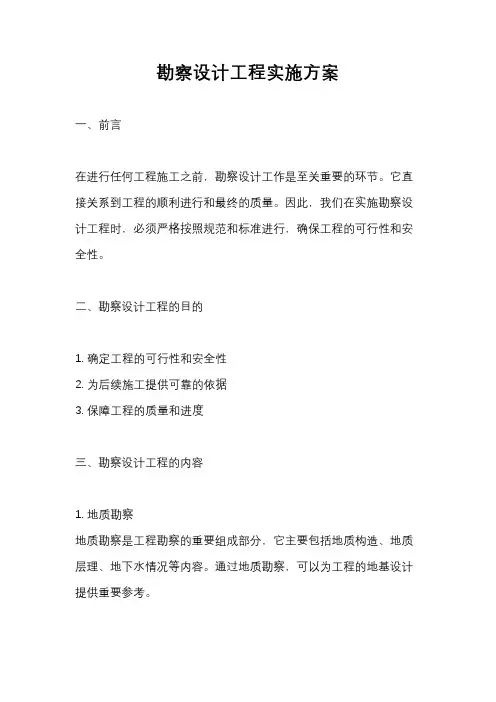 勘察设计工程实施方案

一、前言

在进行任何工程施工之前，勘察设计工作是至关重要的环节。它直接关系到工程的顺利进行和最终的质量。因此，我们在实施勘察设计工程时，必须严格按照规范和标准进行，确保工程的可行性和安全性。

二、勘察设计工程的目的

1. 确定工程的可行性和安全性
2. 为后续施工提供可靠的依据
3. 保障工程的质量和进度

三、勘察设计工程的内容

1. 地质勘察
地质勘察是工程勘察的重要组成部分，它主要包括地质构造、地质层理、地下水情况等内容。通过地质勘察，可以为工程的地基设计提供重要参考。